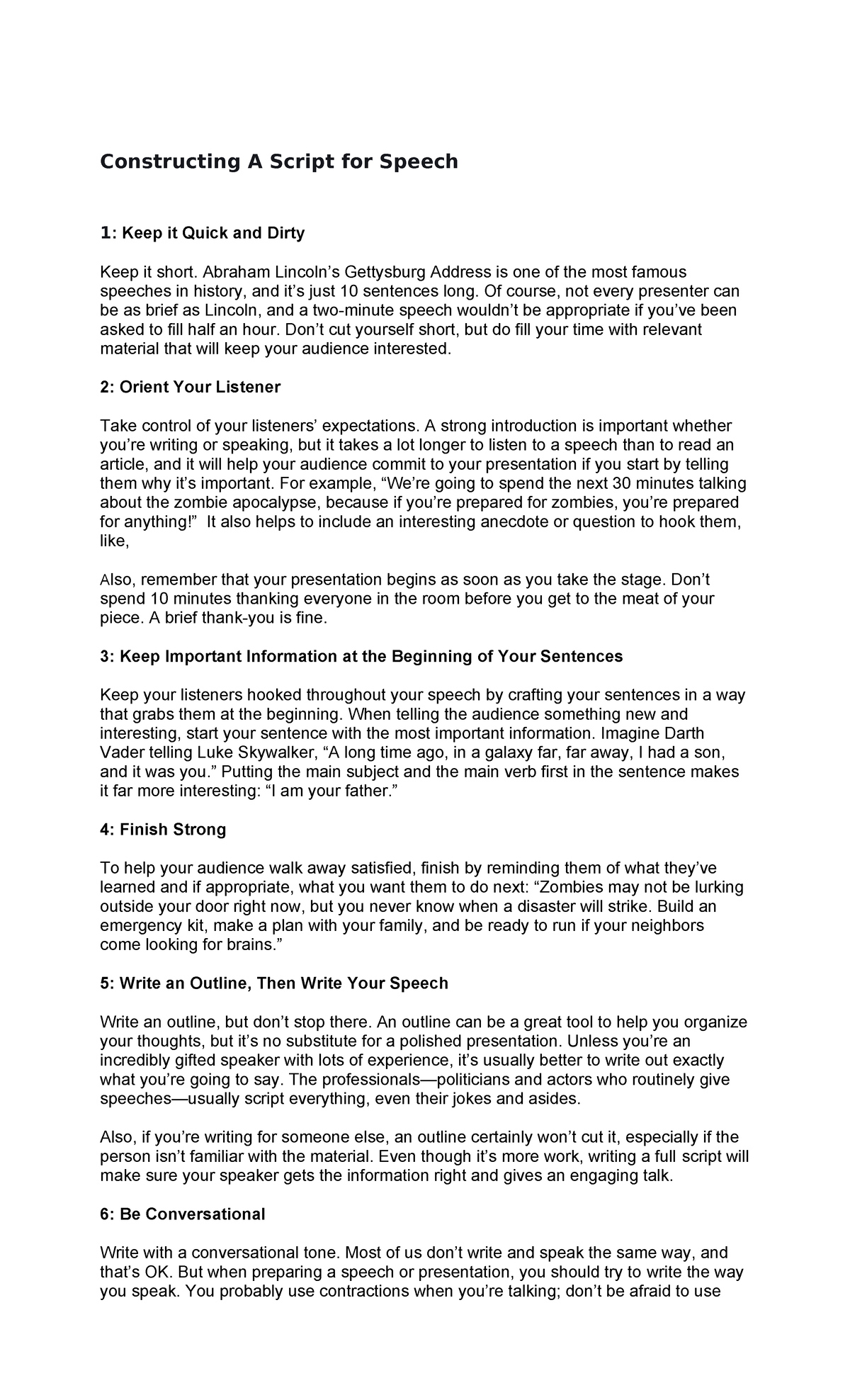 Constructing A Script for Speech

1: Keep it Quick and Dirty

Keep it short. Abraham Lincoln’s Gettysburg Address is one of the most famous speeches in history, and it’s just 10 sentences long. Of course, not every presenter can be as brief as Lincoln, and a two-minute speech wouldn’t be appropriate if you’ve been asked to fill half an hour. Don’t cut yourself short, but do fill your time with relevant material that will keep your audience interested.

2: Orient Your Listener

Take control of your listeners’ expectations. A strong introduction is important whether you’re writing or speaking, but it takes a lot longer to listen to a speech than to read an article, and it will help your audience commit to your presentation if you start by telling them why it’s important. For example, “We’re going to spend the next 30 minutes talking about the zombie apocalypse, because if you’re prepared for zombies, you’re prepared for anything!” It also helps to include an interesting anecdote or question to hook them, like,

Also, remember that your presentation begins as soon as you take the stage. Don’t spend 10 minutes thanking everyone in the room before you get to the meat of your piece. A brief thank-you is fine.

3: Keep Important Information at the Beginning of Your Sentences

Keep your listeners hooked throughout your speech by crafting your sentences in a way that grabs them at the beginning. When telling the audience something new and interesting, start your sentence with the most important information. Imagine Darth Vader telling Luke Skywalker, “A long time ago, in a galaxy far, far away, I had a son, and it was you.” Putting the main subject and the main verb first in the sentence makes it far more interesting: “I am your father.”

4: Finish Strong

To help your audience walk away satisfied, finish by reminding them of what they’ve learned and if appropriate, what you want them to do next: “Zombies may not be lurking outside your door right now, but you never know when a disaster will strike. Build an emergency kit, make a plan with your family, and be ready to run if your neighbors come looking for brains.”

5: Write an Outline, Then Write Your Speech

Write an outline, but don’t stop there. An outline can be a great tool to help you organize your thoughts, but it’s no substitute for a polished presentation. Unless you’re an incredibly gifted speaker with lots of experience, it’s usually better to write out exactly what you’re going to say. The professionals—politicians and actors who routinely give speeches—usually script everything, even their jokes and asides.

Also, if you’re writing for someone else, an outline certainly won’t cut it, especially if the person isn’t familiar with the material. Even though it’s more work, writing a full script will make sure your speaker gets the information right and gives an engaging talk.

6: Be Conversational

Write with a conversational tone. Most of us don’t write and speak the same way, and that’s OK. But when preparing a speech or presentation, you should try to write the way you speak. You probably use contractions when you’re talking; don’t be afraid to use